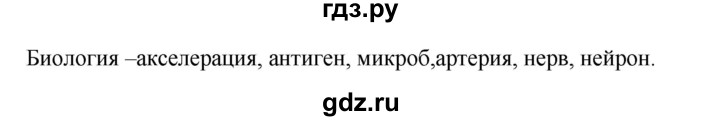 гдз.ру

Биология –акселерация, антиген, микроб,артерия, нерв, нейрон.

gdz.ru